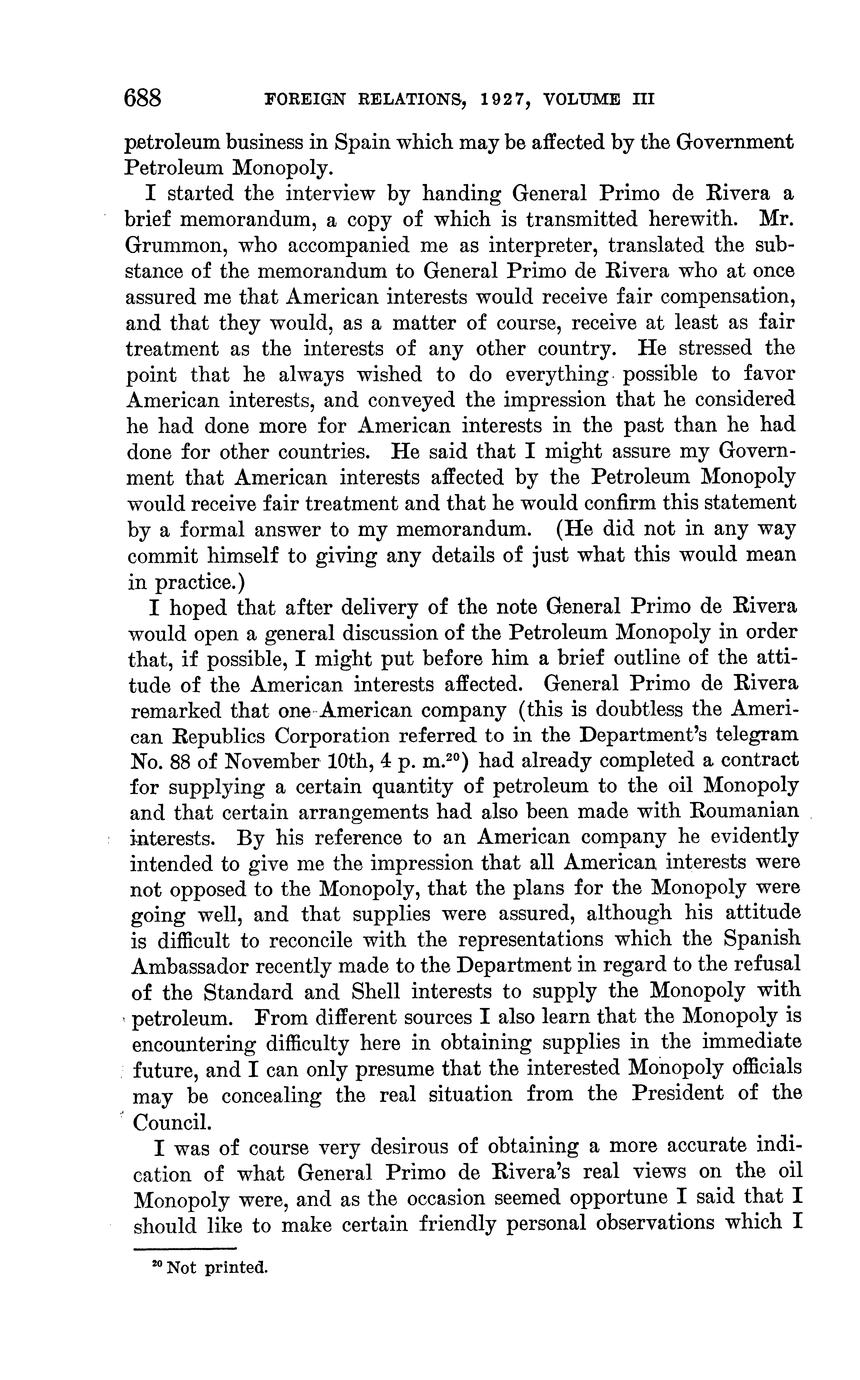 688 FOREIGN RELATIONS, 1927, VOLUME III

petroleum business in Spain which may be affected by the Government Petroleum Monopoly.

I started the interview by handing General Primo de Rivera a brief memorandum, a copy of which is transmitted herewith. Mr. Grummon, who accompanied me as interpreter, translated the substance of the memorandum to General Primo de Rivera who at once assured me that American interests would receive fair compensation, and that they would, as a matter of course, receive at least as fair treatment as the interests of any other country. He stressed the point that he always wished to do everything possible to favor American interests, and conveyed the impression that he considered he had done more for American interests in the past than he had done for other countries. He said that I might assure my Government that American interests affected by the Petroleum Monopoly would receive fair treatment and that he would confirm this statement by a formal answer to my memorandum. (He did not in any way commit himself to giving any details of just what this would mean in practice.)

I hoped that after delivery of the note General Primo de Rivera would open a general discussion of the Petroleum Monopoly in order that, if possible, I might put before him a brief outline of the attitude of the American interests affected. General Primo de Rivera remarked that one American company (this is doubtless the American Republics Corporation referred to in the Department's telegram No. 88 of November 10th, 4 p. m.$^{20}$) had already completed a contract for supplying a certain quantity of petroleum to the oil Monopoly and that certain arrangements had also been made with Roumanian interests. By his reference to an American company he evidently intended to give me the impression that all American interests were not opposed to the Monopoly, that the plans for the Monopoly were going well, and that supplies were assured, although his attitude is difficult to reconcile with the representations which the Spanish Ambassador recently made to the Department in regard to the refusal of the Standard and Shell interests to supply the Monopoly with petroleum. From different sources I also learn that the Monopoly is encountering difficulty here in obtaining supplies in the immediate future, and I can only presume that the interested Monopoly officials may be concealing the real situation from the President of the Council.

I was of course very desirous of obtaining a more accurate indication of what General Primo de Rivera's real views on the oil Monopoly were, and as the occasion seemed opportune I said that I should like to make certain friendly personal observations which I

$^{20}$ Not printed.